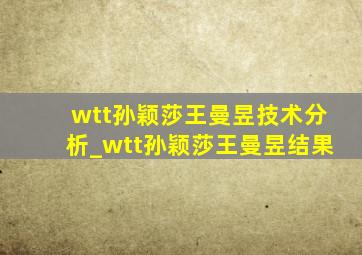 wtt孙颖莎王曼昱技术分析_wtt孙颖莎王曼昱结果